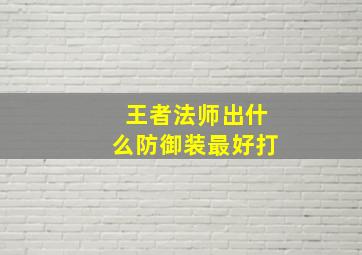 王者法师出什么防御装最好打